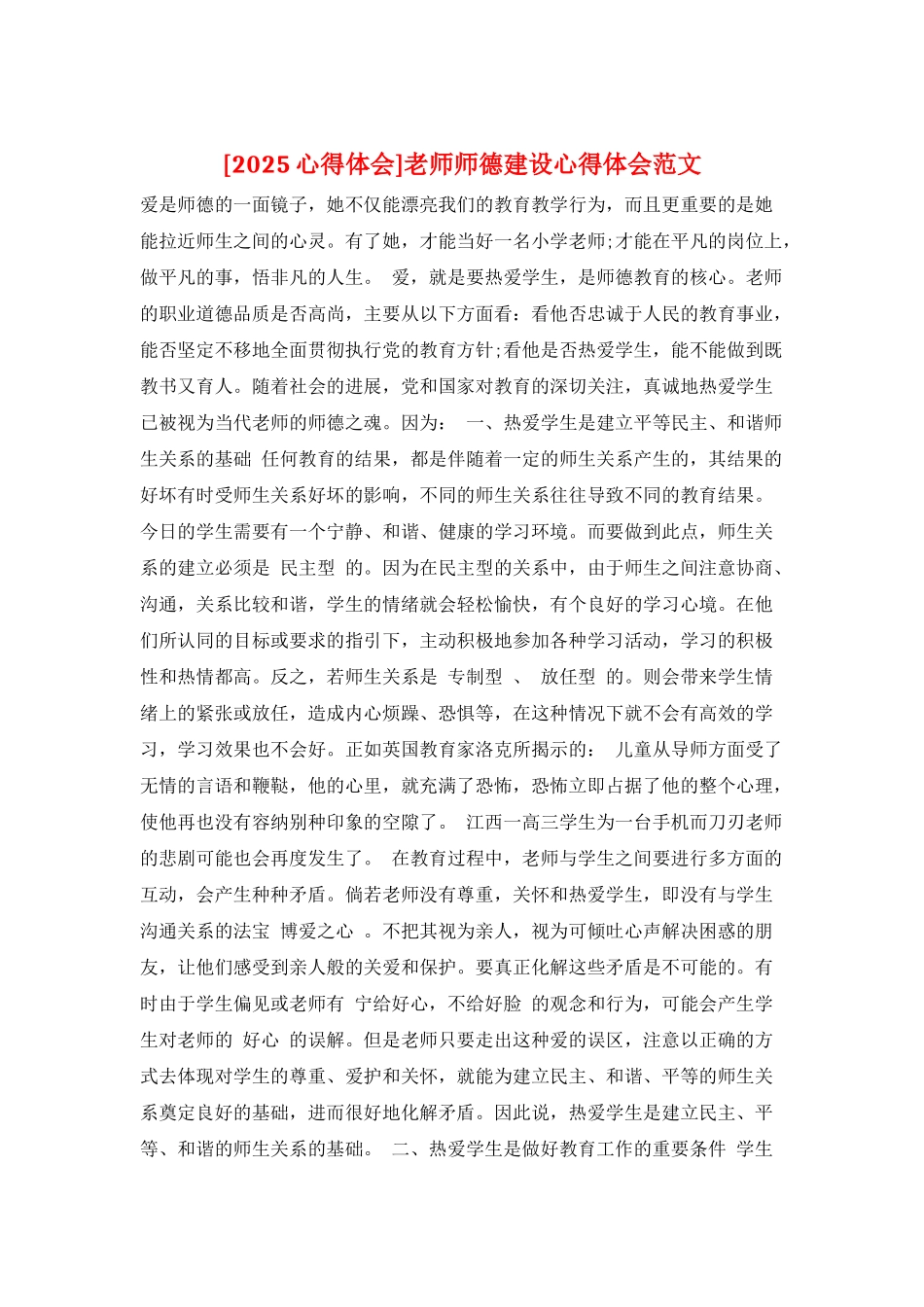 [2025 心得体会]老师师德建设心得体会范文

爱是师德的一面镜子，她不仅能漂亮我们的教育教学行为，而且更重要的是她能拉近师生之间的心灵。有了她，才能当好一名小学老师;才能在平凡的岗位上，做平凡的事，悟非凡的人生。 爱，就是要热爱学生，是师德教育的核心。老师的职业道德品质是否高尚，主要从以下方面看：看他否忠诚于人民的教育事业，能否坚定不移地全面贯彻执行党的教育方针;看他是否热爱学生，能不能做到既教书又育人。随着社会的进展，党和国家对教育的深切关注，真诚地热爱学生已被视为当代老师的师德之魂。因为： 一、热爱学生是建立平等民主、和谐师生关系的基础 任何教育的结果，都是伴随着一定的师生关系产生的，其结果的好坏有时受师生关系好坏的影响，不同的师生关系往往导致不同的教育结果。今日的学生需要有一个宁静、和谐、健康的学习环境。而要做到此点，师生关系的建立必须是 民主型 的。因为在民主型的关系中，由于师生之间注意协商、沟通，关系比较和谐，学生的情绪就会轻松愉快，有个良好的学习心境。在他们所认同的目标或要求的指引下，主动积极地参加各种学习活动，学习的积极性和热情都高。反之，若师生关系是 专制型 、 放任型 的。则会带来学生情绪上的紧张或放任，造成内心烦躁、恐惧等，在这种情况下就不会有高效的学习，学习效果也不会好。正如英国教育家洛克所揭示的： 儿童从导师方面受了无情的言语和鞭鞑，他的心里，就充满了恐怖，恐怖立即占据了他的整个心理，使他再也没有容纳别种印象的空隙了。 江西一高三学生为一台手机而刀刃老师的悲剧可能也会再度发生了。 在教育过程中，老师与学生之间要进行多方面的互动，会产生种种矛盾。倘若老师没有尊重，关怀和热爱学生，即没有与学生沟通关系的法宝 博爱之心 。不把其视为亲人，视为可倾吐心声解决困惑的朋友，让他们感受到亲人般的关爱和保护。要真正化解这些矛盾是不可能的。有时由于学生偏见或老师有 宁给好心，不给好脸 的观念和行为，可能会产生学生对老师的 好心 的误解。但是老师只要走出这种爱的误区，注意以正确的方式去体现对学生的尊重、爱护和关怀，就能为建立民主、和谐、平等的师生关系奠定良好的基础，进而很好地化解矛盾。因此说，热爱学生是建立民主、平等、和谐的师生关系的基础。 二、热爱学生是做好教育工作的重要条件 学生